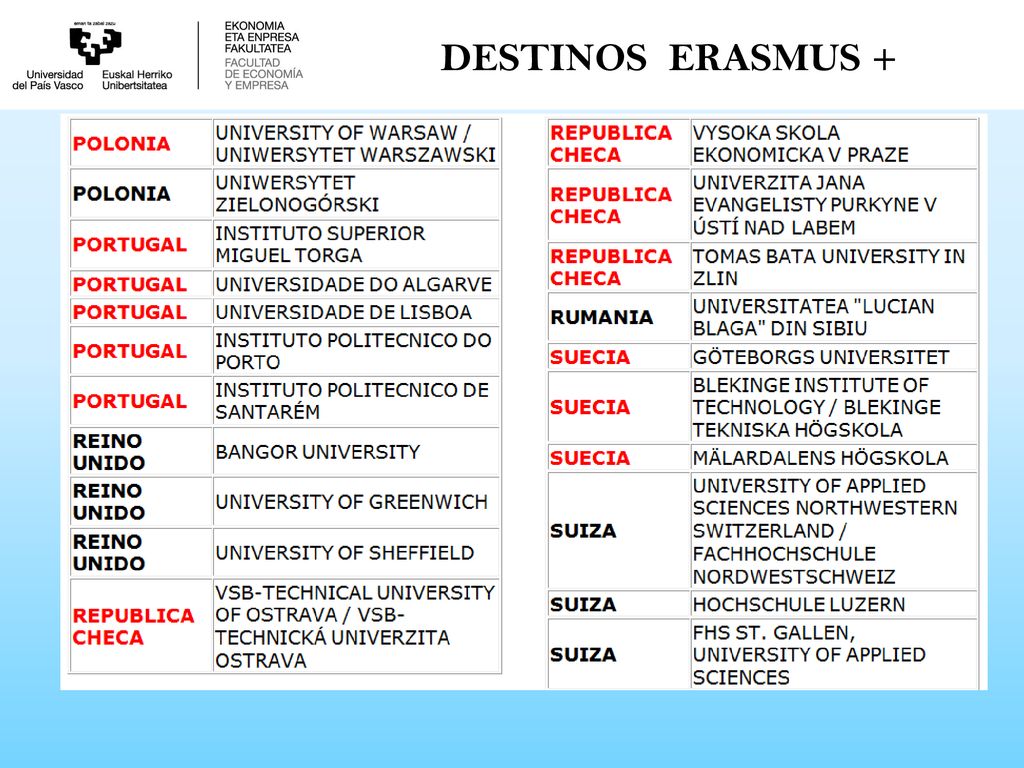 eman ta zabal zazu

Universidad del País Vasco Euskal Herriko Unibertsitatea

EKONOMIA ETA ENPRESA FAKULTATEA
FACULTAD DE ECONOMÍA Y EMPRESA

DESTINOS ERASMUS +

| | |
|---|---|
| POLONIA | UNIVERSITY OF WARSAW / UNIWERSYTET WARSZAWSKI |
| POLONIA | UNIWERSYTET ZIELONOGÓRSKI |
| PORTUGAL | INSTITUTO SUPERIOR MIGUEL TORGA |
| PORTUGAL | UNIVERSIDADE DO ALGARVE |
| PORTUGAL | UNIVERSIDADE DE LISBOA |
| PORTUGAL | INSTITUTO POLITECNICO DO PORTO |
| PORTUGAL | INSTITUTO POLITECNICO DE SANTARÉM |
| REINO UNIDO | BANGOR UNIVERSITY |
| REINO UNIDO | UNIVERSITY OF GREENWICH |
| REINO UNIDO | UNIVERSITY OF SHEFFIELD |
| REPUBLICA CHECA | VSB-TECHNICAL UNIVERSITY OF OSTRAVA / VSB-TECHNICKÁ UNIVERZITA OSTRAVA |

| | |
|---|---|
| REPUBLICA CHECA | VYSOKA SKOLA EKONOMICKA V PRAZE |
| REPUBLICA CHECA | UNIVERZITA JANA EVANGELISTY PURKYNE V ÚSTÍ NAD LABEM |
| REPUBLICA CHECA | TOMAS BATA UNIVERSITY IN ZLIN |
| RUMANIA | UNIVERSITATEA "LUCIAN BLAGA" DIN SIBIU |
| SUECIA | GÖTEBORGS UNIVERSITET |
| SUECIA | BLEKINGE INSTITUTE OF TECHNOLOGY / BLEKINGE TEKNISKA HÖGSKOLA |
| SUECIA | MÄLARDALENS HÖGSKOLA |
| SUIZA | UNIVERSITY OF APPLIED SCIENCES NORTHWESTERN SWITZERLAND / FACHHOCHSCHULE NORDWESTSCHWEIZ |
| SUIZA | HOCHSCHULE LUZERN |
| SUIZA | FHS ST. GALLEN, UNIVERSITY OF APPLIED SCIENCES |